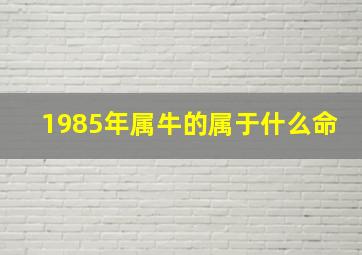 1985年属牛的属于什么命